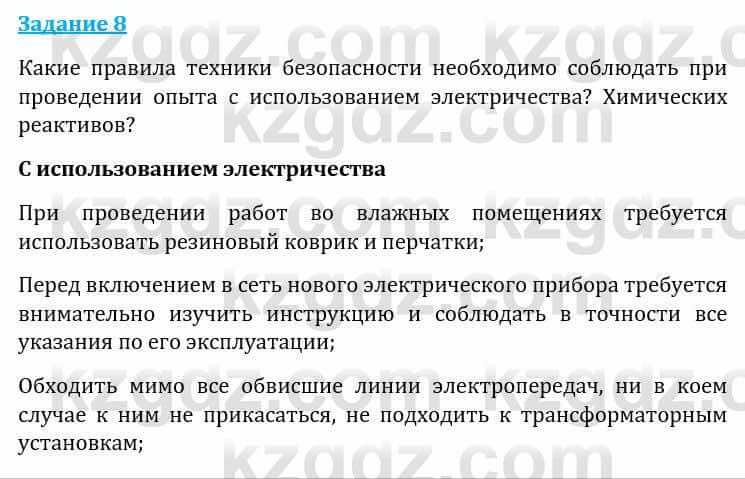 Задание 8

Какие правила техники безопасности необходимо соблюдать при проведении опыта с использованием электричества? Химических реактивов?

С использованием электричества

При проведении работ во влажных помещениях требуется использовать резиновый коврик и перчатки;

Перед включением в сеть нового электрического прибора требуется внимательно изучить инструкцию и соблюдать в точности все указания по его эксплуатации;

Обходить мимо все обвисшие линии электропередач, ни в коем случае к ним не прикасаться, не подходить к трансформаторным установкам;

kzgdz.com kzgdz.com kzgdz.com kzgdz.com kzgdz.com kzgdz.com kzgdz.com